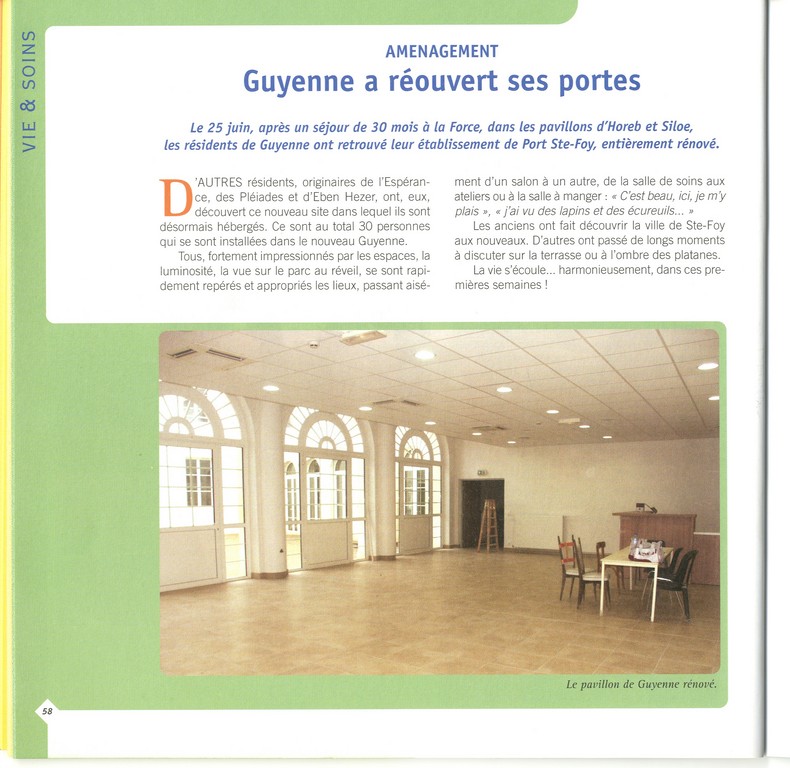 VIE & SOINS

AMENAGEMENT

Guyenne a réouvert ses portes

Le 25 juin, après un séjour de 30 mois à la Force, dans les pavillons d'Horeb et Siloe, les résidents de Guyenne ont retrouvé leur établissement de Port Ste-Foy, entièrement rénové.

D'AUTRES résidents, originaires de l'Espérance, des Pléiades et d'Eben Hezer, ont, eux, découvert ce nouveau site dans lequel ils sont désormais hébergés. Ce sont au total 30 personnes qui se sont installées dans le nouveau Guyenne.

Tous, fortement impressionnés par les espaces, la luminosité, la vue sur le parc au réveil, se sont rapidement repérés et appropriés les lieux, passant aisément d'un salon à un autre, de la salle de soins aux ateliers ou à la salle à manger : « C'est beau, ici, je m'y plais », « j'ai vu des lapins et des écureuils... »

Les anciens ont fait découvrir la ville de Ste-Foy aux nouveaux. D'autres ont passé de longs moments à discuter sur la terrasse ou à l'ombre des platanes.

La vie s'écoule... harmonieusement, dans ces premières semaines !

Le pavillon de Guyenne rénové.

58